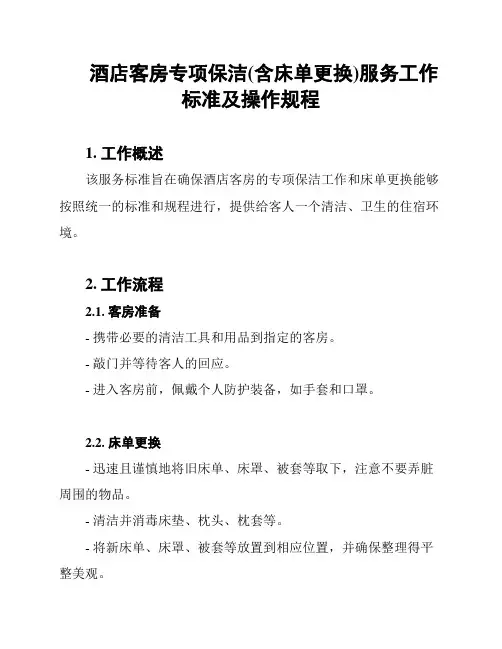 酒店客房专项保洁(含床单更换)服务工作标准及操作规程

1. 工作概述

该服务标准旨在确保酒店客房的专项保洁工作和床单更换能够按照统一的标准和规程进行，提供给客人一个清洁、卫生的住宿环境。

2. 工作流程

2.1. 客房准备

- 携带必要的清洁工具和用品到指定的客房。

- 敲门并等待客人的回应。

- 进入客房前，佩戴个人防护装备，如手套和口罩。

2.2. 床单更换

- 迅速且谨慎地将旧床单、床罩、被套等取下，注意不要弄脏周围的物品。

- 清洁并消毒床垫、枕头、枕套等。

- 将新床单、床罩、被套等放置到相应位置，并确保整理得平整美观。